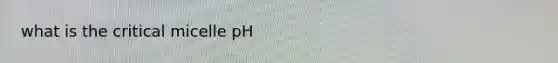 what is the critical micelle pH